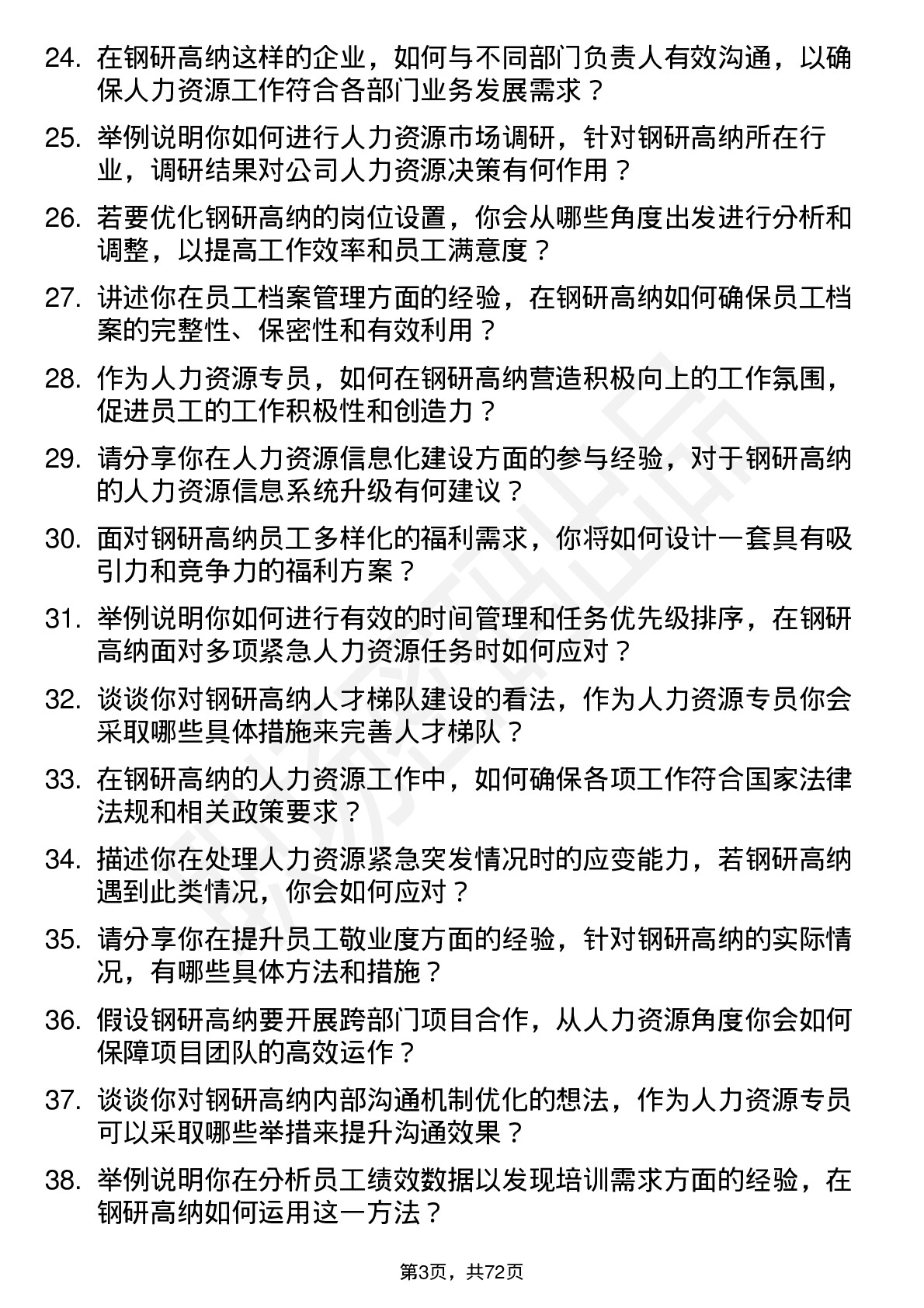 24. 在钢研高纳这样的企业，如何与不同部门负责人有效沟通，以确保人力资源工作符合各部门业务发展需求？

25. 举例说明你如何进行人力资源市场调研，针对钢研高纳所在行业，调研结果对公司人力资源决策有何作用？

26. 若要优化钢研高纳的岗位设置，你会从哪些角度出发进行分析和调整，以提高工作效率和员工满意度？

27. 讲述你在员工档案管理方面的经验，在钢研高纳如何确保员工档案的完整性、保密性和有效利用？

28. 作为人力资源专员，如何在钢研高纳营造积极向上的工作氛围，促进员工的工作积极性和创造力？

29. 请分享你在人力资源信息化建设方面的参与经验，对于钢研高纳的人力资源信息系统升级有何建议？

30. 面对钢研高纳员工多样化的福利需求，你将如何设计一套具有吸引力和竞争力的福利方案？

31. 举例说明你如何进行有效的时间管理和任务优先级排序，在钢研高纳面对多项紧急人力资源任务时如何应对？

32. 谈谈你对钢研高纳人才梯队建设的看法，作为人力资源专员你会采取哪些具体措施来完善人才梯队？

33. 在钢研高纳的人力资源工作中，如何确保各项工作符合国家法律法规和相关政策要求？

34. 描述你在处理人力资源紧急突发情况时的应变能力，若钢研高纳遇到此类情况，你会如何应对？

35. 请分享你在提升员工敬业度方面的经验，针对钢研高纳的实际情况，有哪些具体方法和措施？

36. 假设钢研高纳要开展跨部门项目合作，从人力资源角度你会如何保障项目团队的高效运作？

37. 谈谈你对钢研高纳内部沟通机制优化的想法，作为人力资源专员可以采取哪些举措来提升沟通效果？

38. 举例说明你在分析员工绩效数据以发现培训需求方面的经验，在钢研高纳如何运用这一方法？

第3页，共72页